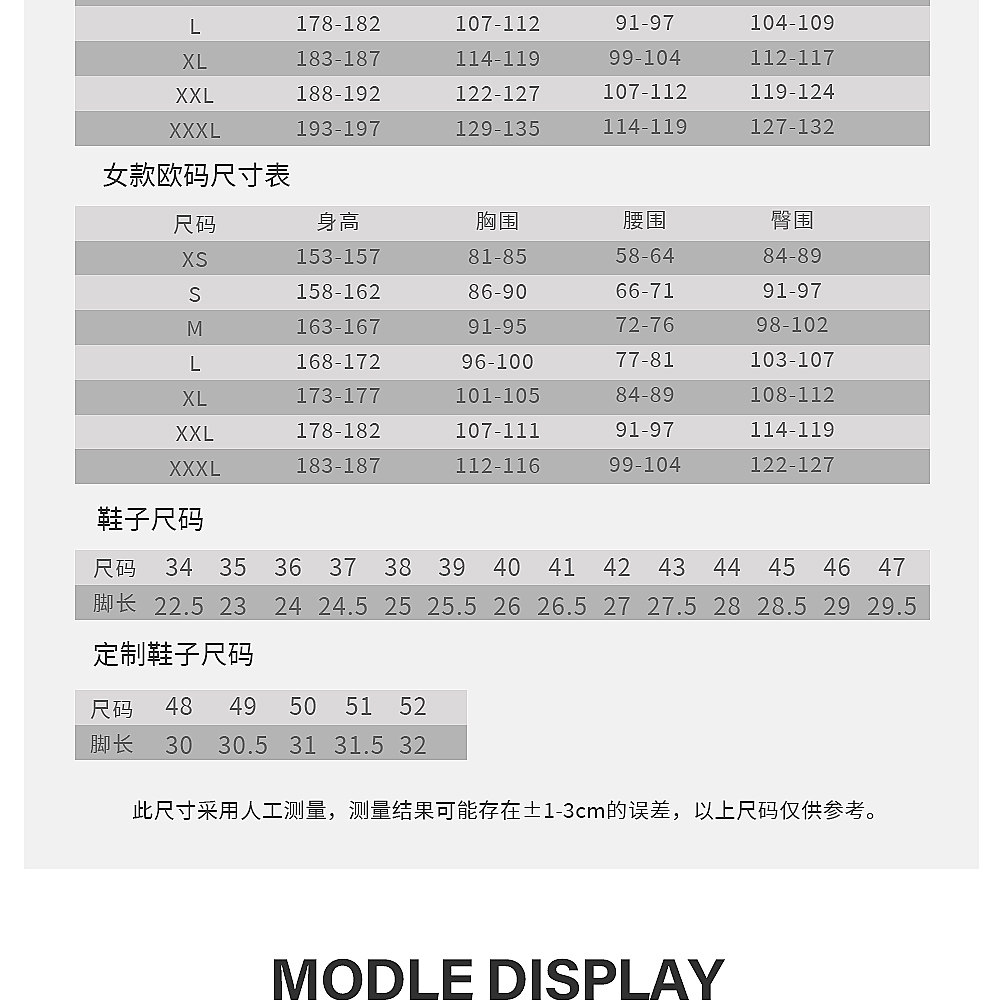 | L | 178-182 | 107-112 | 91-97 | 104-109 |
|---|---|---|---|---|
| XL | 183-187 | 114-119 | 99-104 | 112-117 |
| XXL | 188-192 | 122-127 | 107-112 | 119-124 |
| XXXL | 193-197 | 129-135 | 114-119 | 127-132 |

女款欧码尺寸表

| 尺码 | 身高 | 胸围 | 腰围 | 臀围 |
|---|---|---|---|---|
| XS | 153-157 | 81-85 | 58-64 | 84-89 |
| S | 158-162 | 86-90 | 66-71 | 91-97 |
| M | 163-167 | 91-95 | 72-76 | 98-102 |
| L | 168-172 | 96-100 | 77-81 | 103-107 |
| XL | 173-177 | 101-105 | 84-89 | 108-112 |
| XXL | 178-182 | 107-111 | 91-97 | 114-119 |
| XXXL | 183-187 | 112-116 | 99-104 | 122-127 |

鞋子尺码

| 尺码 | 34 | 35 | 36 | 37 | 38 | 39 | 40 | 41 | 42 | 43 | 44 | 45 | 46 | 47 |
|---|---|---|---|---|---|---|---|---|---|---|---|---|---|---|
| 脚长 | 22.5 | 23 | 24 | 24.5 | 25 | 25.5 | 26 | 26.5 | 27 | 27.5 | 28 | 28.5 | 29 | 29.5 |

定制鞋子尺码

| 尺码 | 48 | 49 | 50 | 51 | 52 |
|---|---|---|---|---|---|
| 脚长 | 30 | 30.5 | 31 | 31.5 | 32 |

此尺寸采用人工测量，测量结果可能存在±1-3cm的误差，以上尺码仅供参考。

MODLE DISPLAY